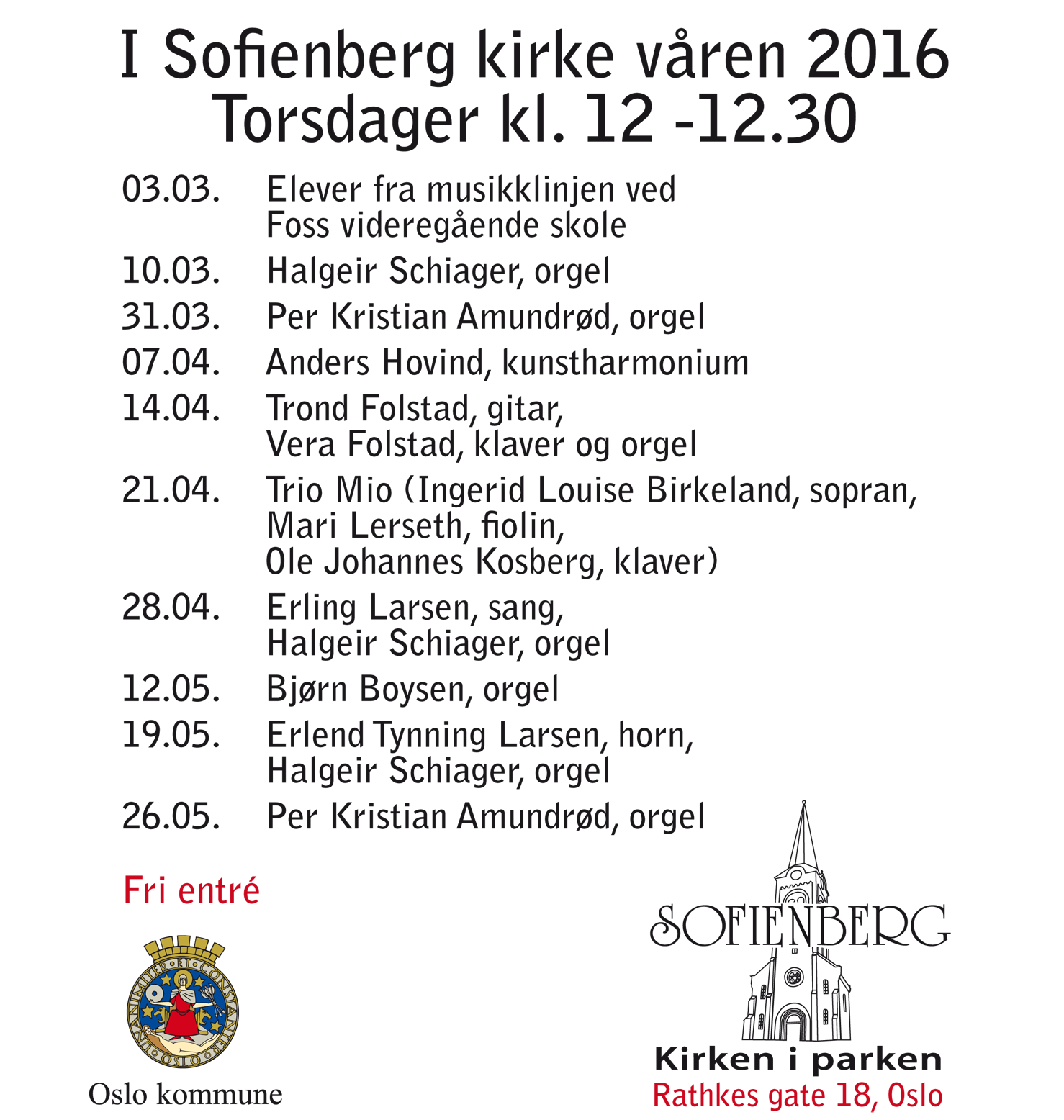 I Sofienberg kirke våren 2016
Torsdager kl. 12 -12.30

03.03. Elever fra musikklinjen ved Foss videregående skole

10.03. Halgeir Schiager, orgel

31.03. Per Kristian Amundrød, orgel

07.04. Anders Hovind, kunstharmonium

14.04. Trond Folstad, gitar, Vera Folstad, klaver og orgel

21.04. Trio Mio (Ingerid Louise Birkeland, sopran, Mari Lerseth, fiolin, Ole Johannes Kosberg, klaver)

28.04. Erling Larsen, sang, Halgeir Schiager, orgel

12.05. Bjørn Boysen, orgel

19.05. Erlend Tynning Larsen, horn, Halgeir Schiager, orgel

26.05. Per Kristian Amundrød, orgel

Fri entré

UNANIMITER ET CONSTANTER OSLO

Oslo kommune

SOFIENBERG

Kirken i parken
Rathkes gate 18, Oslo